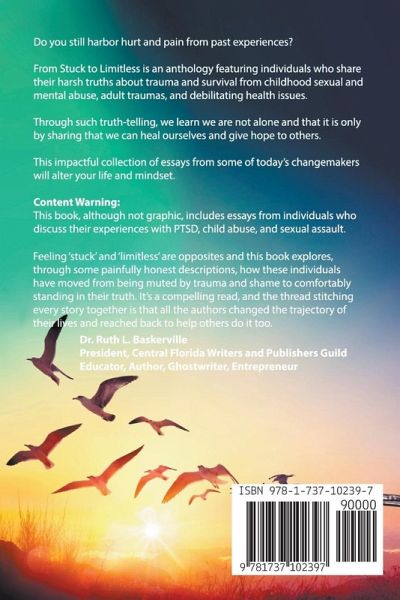 Do you still harbor hurt and pain from past experiences?

From Stuck to Limitless is an anthology featuring individuals who share their harsh truths about trauma and survival from childhood sexual and mental abuse, adult traumas, and debilitating health issues.

Through such truth-telling, we learn we are not alone and that it is only by sharing that we can heal ourselves and give hope to others.

This impactful collection of essays from some of today's changemakers will alter your life and mindset.

Content Warning:
This book, although not graphic, includes essays from individuals who discuss their experiences with PTSD, child abuse, and sexual assault.

Feeling 'stuck' and 'limitless' are opposites and this book explores, through some painfully honest descriptions, how these individuals have moved from being muted by trauma and shame to comfortably standing in their truth. It's a compelling read, and the thread stitching every story together is that all the authors changed the trajectory of their lives and reached back to help others do it too.

Dr. Ruth L. Baskerville
President, Central Florida Writers and Publishers Guild
Educator, Author, Ghostwriter, Entrepreneur

ISBN 978-1-737-10239-7
90000
9 781737 102397